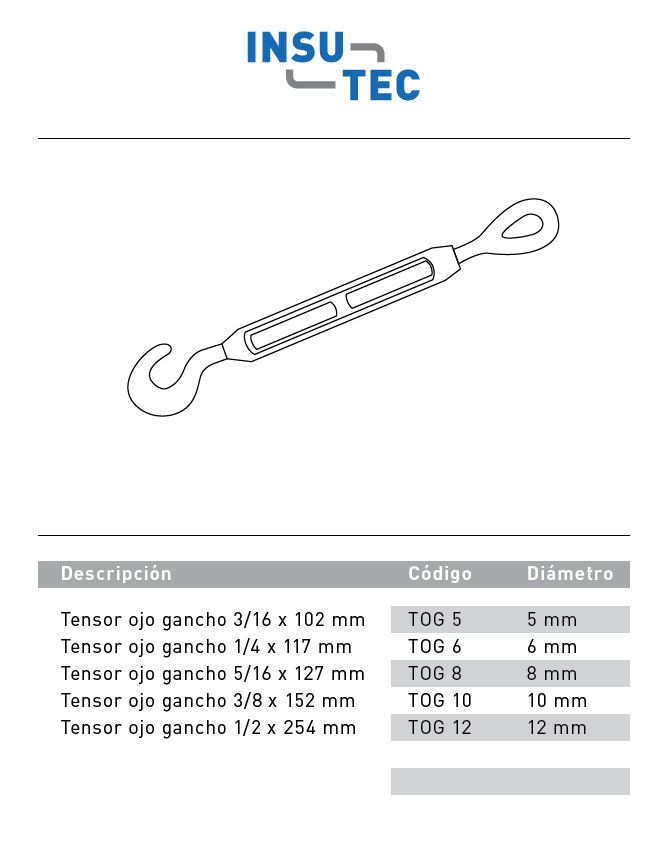 INSU
TEC

| Descripción | Código | Diámetro |
|---|---|---|
| Tensor ojo gancho 3/16 x 102 mm | TOG 5 | 5 mm |
| Tensor ojo gancho 1/4 x 117 mm | TOG 6 | 6 mm |
| Tensor ojo gancho 5/16 x 127 mm | TOG 8 | 8 mm |
| Tensor ojo gancho 3/8 x 152 mm | TOG 10 | 10 mm |
| Tensor ojo gancho 1/2 x 254 mm | TOG 12 | 12 mm |